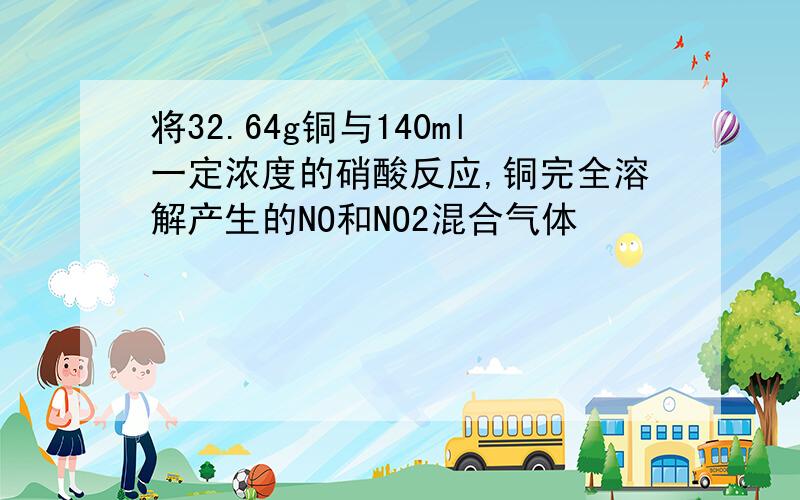 将32.64g铜与140ml一定浓度的硝酸反应,铜完全溶解产生的NO和NO2混合气体